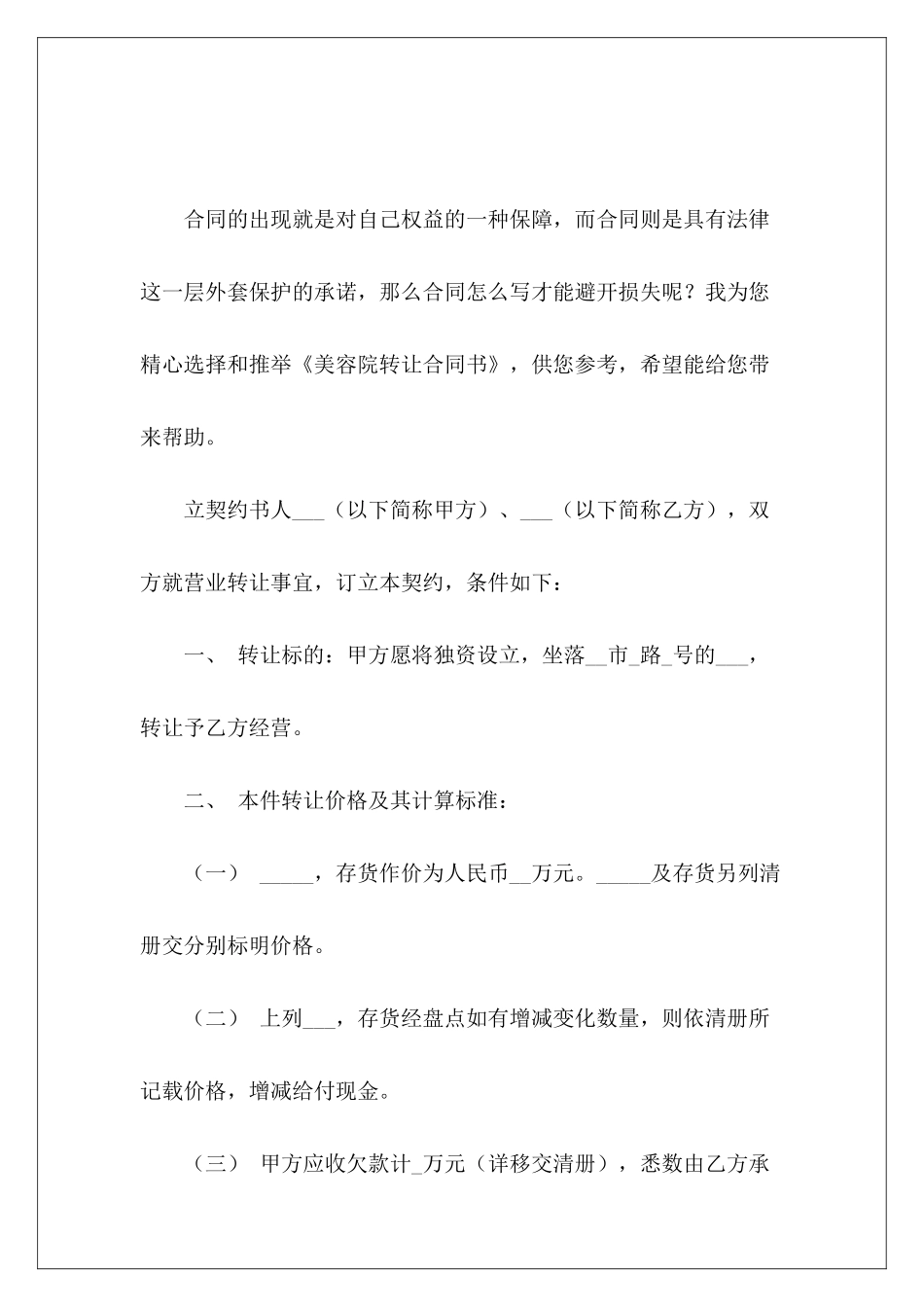 合同的出现就是对自己权益的一种保障，而合同则是具有法律这一层外套保护的承诺，那么合同怎么写才能避开损失呢？我为您精心选择和推举《美容院转让合同书》，供您参考，希望能给您带来帮助。

立契约书人___（以下简称甲方）、___（以下简称乙方），双方就营业转让事宜，订立本契约，条件如下：

一、 转让标的：甲方愿将独资设立，坐落__市_路_号的___，转让予乙方经营。

二、 本件转让价格及其计算标准：

（一） _____，存货作价为人民币__万元。_____及存货另列清册交分别标明价格。

（二） 上列___，存货经盘点如有增减变化数量，则依清册所记载价格，增减给付现金。

（三） 甲方应收欠款计_万元（详移交清册），悉数由乙方承